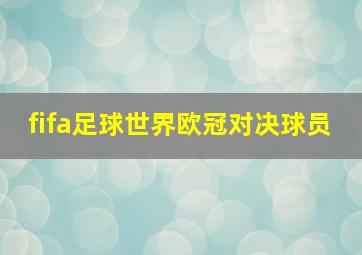 fifa足球世界欧冠对决球员